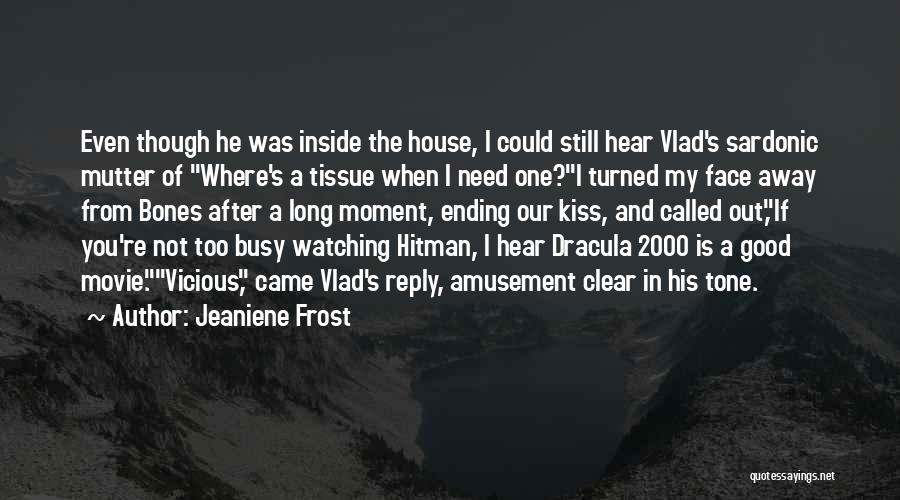 Even though he was inside the house, I could still hear Vlad's sardonic mutter of "Where's a tissue when I need one?"I turned my face away from Bones after a long moment, ending our kiss, and called out,"If you're not too busy watching Hitman, I hear Dracula 2000 is a good movie.""Vicious," came Vlad's reply, amusement clear in his tone.

Author: Jeaniene Frost

quotessayings.net